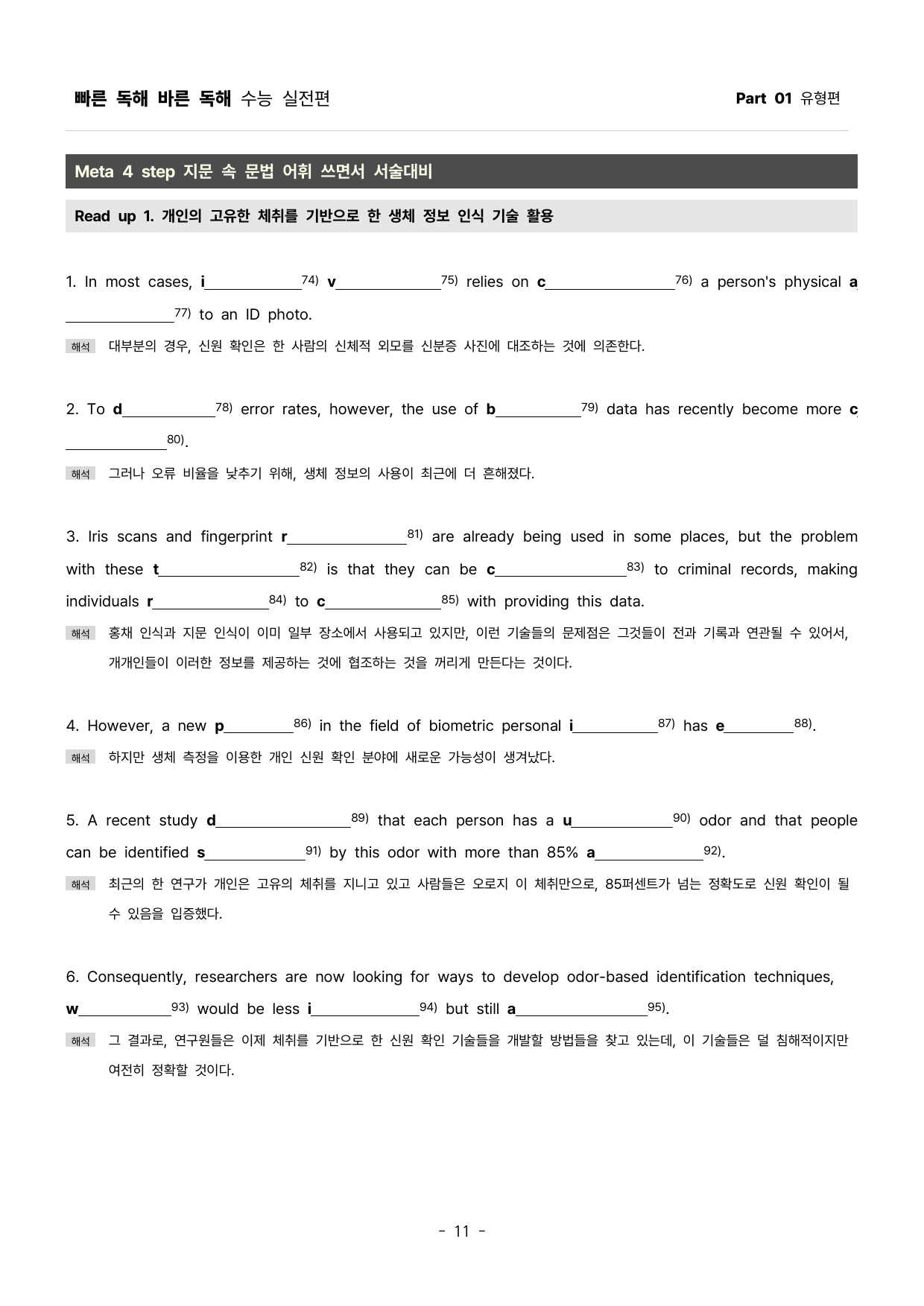 빠른 독해 바른 독해 수능 실전편 Part 01 유형편

Meta 4 step 지문 속 문법 어휘 쓰면서 서술대비

Read up 1. 개인의 고유한 체취를 기반으로 한 생체 정보 인식 기술 활용

1. In most cases, i____$^{74)}$ v____$^{75)}$ relies on c____$^{76)}$ a person's physical a____$^{77)}$ to an ID photo.

해석 대부분의 경우, 신원 확인은 한 사람의 신체적 외모를 신분증 사진에 대조하는 것에 의존한다.

2. To d____$^{78)}$ error rates, however, the use of b____$^{79)}$ data has recently become more c____$^{80)}$.

해석 그러나 오류 비율을 낮추기 위해, 생체 정보의 사용이 최근에 더 흔해졌다.

3. Iris scans and fingerprint r____$^{81)}$ are already being used in some places, but the problem with these t____$^{82)}$ is that they can be c____$^{83)}$ to criminal records, making individuals r____$^{84)}$ to c____$^{85)}$ with providing this data.

해석 홍채 인식과 지문 인식이 이미 일부 장소에서 사용되고 있지만, 이런 기술들의 문제점은 그것들이 전과 기록과 연관될 수 있어서, 개개인들이 이러한 정보를 제공하는 것에 협조하는 것을 꺼리게 만든다는 것이다.

4. However, a new p____$^{86)}$ in the field of biometric personal i____$^{87)}$ has e____$^{88)}$.

해석 하지만 생체 측정을 이용한 개인 신원 확인 분야에 새로운 가능성이 생겨났다.

5. A recent study d____$^{89)}$ that each person has a u____$^{90)}$ odor and that people can be identified s____$^{91)}$ by this odor with more than 85% a____$^{92)}$.

해석 최근의 한 연구가 개인은 고유의 체취를 지니고 있고 사람들은 오로지 이 체취만으로, 85퍼센트가 넘는 정확도로 신원 확인이 될 수 있음을 입증했다.

6. Consequently, researchers are now looking for ways to develop odor-based identification techniques, w____$^{93)}$ would be less i____$^{94)}$ but still a____$^{95)}$.

해석 그 결과로, 연구원들은 이제 체취를 기반으로 한 신원 확인 기술들을 개발할 방법들을 찾고 있는데, 이 기술들은 덜 침해적이지만 여전히 정확할 것이다.

- 11 -